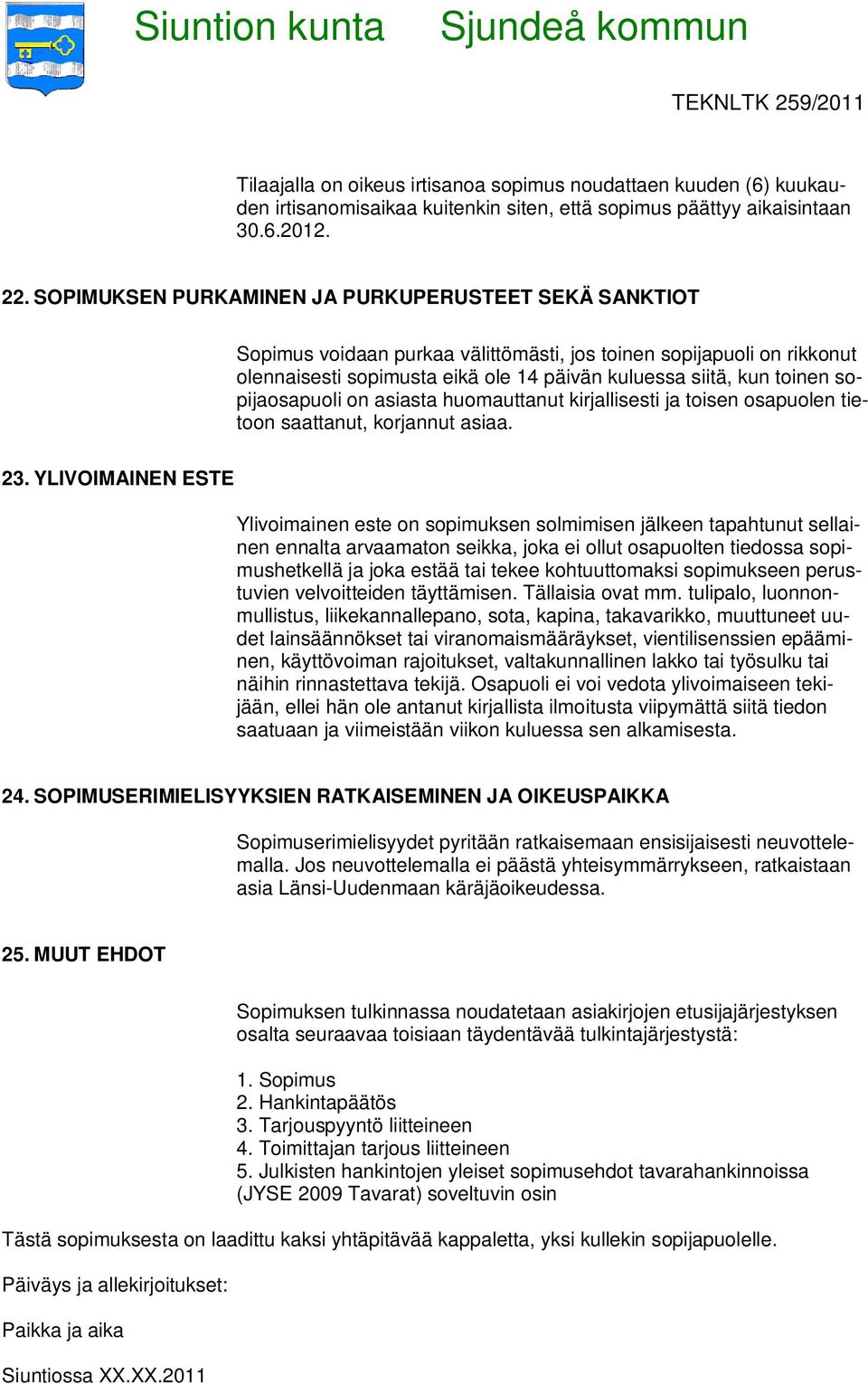 Siuntion kunta Sjundeå kommun

TEKNLTK 259/2011

Tilaajalla on oikeus irtisanoa sopimus noudattaen kuuden (6) kuukauden irtisanomisaikaa kuitenkin siten, että sopimus päättyy aikaisintaan 30.6.2012.

22. SOPIMUKSEN PURKAMINEN JA PURKUPERUSTEET SEKÄ SANKTIOT

Sopimus voidaan purkaa välittömästi, jos toinen sopijapuoli on rikkonut olennaisesti sopimusta eikä ole 14 päivän kuluessa siitä, kun toinen sopijaosapuoli on asiasta huomauttanut kirjallisesti ja toisen osapuolen tietoon saattanut, korjannut asiaa.

23. YLIVOIMAINEN ESTE

Ylivoimainen este on sopimuksen solmimisen jälkeen tapahtunut sellainen ennalta arvaamaton seikka, joka ei ollut osapuolten tiedossa sopimushetkellä ja joka estää tai tekee kohtuuttomaksi sopimukseen perustuvien velvoitteiden täyttämisen. Tällaisia ovat mm. tulipalo, luonnonmullistus, liikekannallepano, sota, kapina, takavarikko, muuttuneet uudet lainsäännökset tai viranomaismääräykset, vientilisenssien epääminen, käyttövoiman rajoitukset, valtakunnallinen lakko tai työsulku tai näihin rinnastettava tekijä. Osapuoli ei voi vedota ylivoimaiseen tekijään, ellei hän ole antanut kirjallista ilmoitusta viipymättä siitä tiedon saatuaan ja viimeistään viikon kuluessa sen alkamisesta.

24. SOPIMUSERIMIELISYYKSIEN RATKAISEMINEN JA OIKEUSPAIKKA

Sopimuserimielisyydet pyritään ratkaisemaan ensisijaisesti neuvottelemalla. Jos neuvottelemalla ei päästä yhteisymmärrykseen, ratkaistaan asia Länsi-Uudenmaan käräjäoikeudessa.

25. MUUT EHDOT

Sopimuksen tulkinnassa noudatetaan asiakirjojen etusijajärjestyksen osalta seuraavaa toisiaan täydentävää tulkintajärjestystä:

1. Sopimus
2. Hankintapäätös
3. Tarjouspyyntö liitteineen
4. Toimittajan tarjous liitteineen
5. Julkisten hankintojen yleiset sopimusehdot tavarahankinnoissa (JYSE 2009 Tavarat) soveltuvin osin

Tästä sopimuksesta on laadittu kaksi yhtäpitävää kappaletta, yksi kullekin sopijapuolelle.

Päiväys ja allekirjoitukset:

Paikka ja aika

Siuntiossa XX.XX.2011